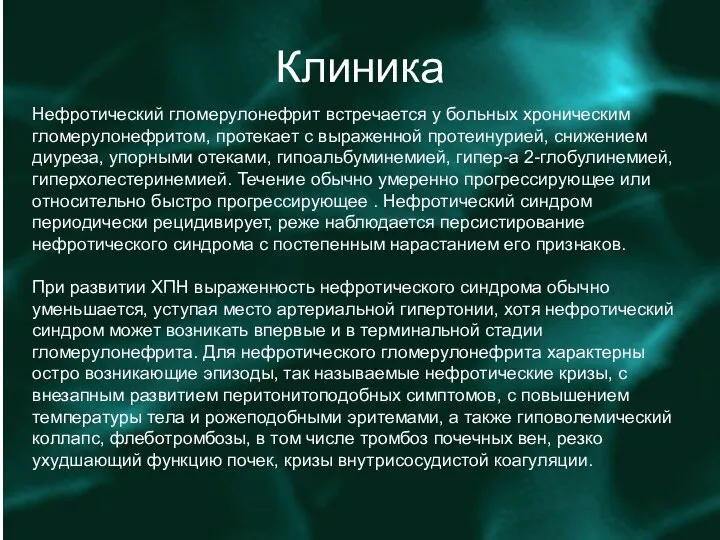 Клиника

Нефротический гломерулонефрит встречается у больных хроническим гломерулонефритом, протекает с выраженной протеинурией, снижением диуреза, упорными отеками, гипоальбуминемией, гипер-а 2-глобулинемией, гиперхолестеринемией. Течение обычно умеренно прогрессирующее или относительно быстро прогрессирующее . Нефротический синдром периодически рецидивирует, реже наблюдается персистирование нефротического синдрома с постепенным нарастанием его признаков.

При развитии ХПН выраженность нефротического синдрома обычно уменьшается, уступая место артериальной гипертонии, хотя нефротический синдром может возникать впервые и в терминальной стадии гломерулонефрита. Для нефротического гломерулонефрита характерны остро возникающие эпизоды, так называемые нефротические кризы, с внезапным развитием перитонитоподобных симптомов, с повышением температуры тела и рожеподобными эритемами, а также гиповолемический коллапс, флеботромбозы, в том числе тромбоз почечных вен, резко ухудшающий функцию почек, кризы внутрисосудистой коагуляции.